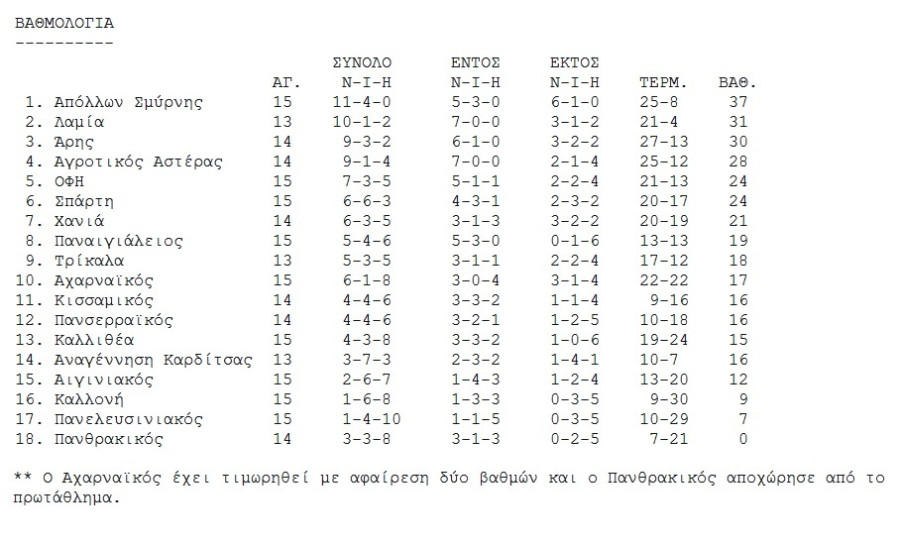 ΒΑΘΜΟΛΟΓΙΑ
----------

| | ΑΓ. | ΣΥΝΟΛΟ Ν-Ι-Η | ΕΝΤΟΣ Ν-Ι-Η | ΕΚΤΟΣ Ν-Ι-Η | ΤΕΡΜ. | ΒΑΘ. |
|---|---|---|---|---|---|---|
| 1. Απόλλων Σμύρνης | 15 | 11-4-0 | 5-3-0 | 6-1-0 | 25-8 | 37 |
| 2. Λαμία | 13 | 10-1-2 | 7-0-0 | 3-1-2 | 21-4 | 31 |
| 3. Άρης | 14 | 9-3-2 | 6-1-0 | 3-2-2 | 27-13 | 30 |
| 4. Αγροτικός Αστέρας | 14 | 9-1-4 | 7-0-0 | 2-1-4 | 25-12 | 28 |
| 5. ΟΦΗ | 15 | 7-3-5 | 5-1-1 | 2-2-4 | 21-13 | 24 |
| 6. Σπάρτη | 15 | 6-6-3 | 4-3-1 | 2-3-2 | 20-17 | 24 |
| 7. Χανιά | 14 | 6-3-5 | 3-1-3 | 3-2-2 | 20-19 | 21 |
| 8. Παναιγιάλειος | 15 | 5-4-6 | 5-3-0 | 0-1-6 | 13-13 | 19 |
| 9. Τρίκαλα | 13 | 5-3-5 | 3-1-1 | 2-2-4 | 17-12 | 18 |
| 10. Αχαρναϊκός | 15 | 6-1-8 | 3-0-4 | 3-1-4 | 22-22 | 17 |
| 11. Κισσαμικός | 14 | 4-4-6 | 3-3-2 | 1-1-4 | 9-16 | 16 |
| 12. Πανσερραϊκός | 14 | 4-4-6 | 3-2-1 | 1-2-5 | 10-18 | 16 |
| 13. Καλλιθέα | 15 | 4-3-8 | 3-3-2 | 1-0-6 | 19-24 | 15 |
| 14. Αναγέννηση Καρδίτσας | 13 | 3-7-3 | 2-3-2 | 1-4-1 | 10-7 | 16 |
| 15. Αιγινιακός | 15 | 2-6-7 | 1-4-3 | 1-2-4 | 13-20 | 12 |
| 16. Καλλονή | 15 | 1-6-8 | 1-3-3 | 0-3-5 | 9-30 | 9 |
| 17. Πανελευσινιακός | 15 | 1-4-10 | 1-1-5 | 0-3-5 | 10-29 | 7 |
| 18. Πανθρακικός | 14 | 3-3-8 | 3-1-3 | 0-2-5 | 7-21 | 0 |

** Ο Αχαρναϊκός έχει τιμωρηθεί με αφαίρεση δύο βαθμών και ο Πανθρακικός αποχώρησε από το πρωτάθλημα.